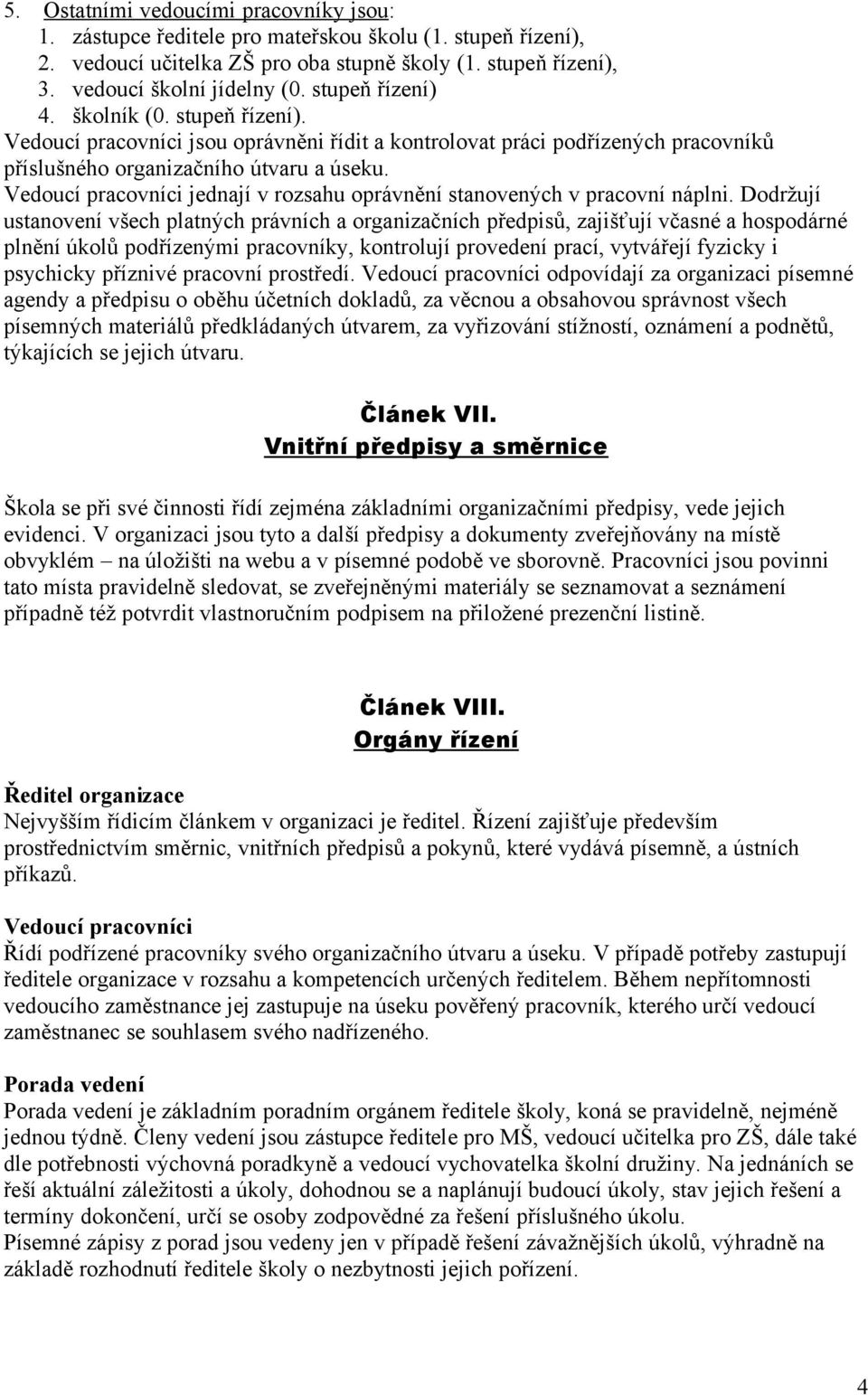 5. Ostatními vedoucími pracovníky jsou:
1. zástupce ředitele pro mateřskou školu (1. stupeň řízení),
2. vedoucí učitelka ZŠ pro oba stupně školy (1. stupeň řízení),
3. vedoucí školní jídelny (0. stupeň řízení)
4. školník (0. stupeň řízení).
Vedoucí pracovníci jsou oprávněni řídit a kontrolovat práci podřízených pracovníků příslušného organizačního útvaru a úseku.
Vedoucí pracovníci jednají v rozsahu oprávnění stanovených v pracovní náplni. Dodržují ustanovení všech platných právních a organizačních předpisů, zajišťují včasné a hospodárné plnění úkolů podřízenými pracovníky, kontrolují provedení prací, vytvářejí fyzicky i psychicky příznivé pracovní prostředí. Vedoucí pracovníci odpovídají za organizaci písemné agendy a předpisu o oběhu účetních dokladů, za věcnou a obsahovou správnost všech písemných materiálů předkládaných útvarem, za vyřizování stížností, oznámení a podnětů, týkajících se jejich útvaru.

Článek VII.
Vnitřní předpisy a směrnice

Škola se při své činnosti řídí zejména základními organizačními předpisy, vede jejich evidenci. V organizaci jsou tyto a další předpisy a dokumenty zveřejňovány na místě obvyklém – na úložišti na webu a v písemné podobě ve sborovně. Pracovníci jsou povinni tato místa pravidelně sledovat, se zveřejněnými materiály se seznamovat a seznámení případně též potvrdit vlastnoručním podpisem na přiložené prezenční listině.

Článek VIII.
Orgány řízení

Ředitel organizace
Nejvyšším řídicím článkem v organizaci je ředitel. Řízení zajišťuje především prostřednictvím směrnic, vnitřních předpisů a pokynů, které vydává písemně, a ústních příkazů.

Vedoucí pracovníci
Řídí podřízené pracovníky svého organizačního útvaru a úseku. V případě potřeby zastupují ředitele organizace v rozsahu a kompetencích určených ředitelem. Během nepřítomnosti vedoucího zaměstnance jej zastupuje na úseku pověřený pracovník, kterého určí vedoucí zaměstnanec se souhlasem svého nadřízeného.

Porada vedení
Porada vedení je základním poradním orgánem ředitele školy, koná se pravidelně, nejméně jednou týdně. Členy vedení jsou zástupce ředitele pro MŠ, vedoucí učitelka pro ZŠ, dále také dle potřebnosti výchovná poradkyně a vedoucí vychovatelka školní družiny. Na jednáních se řeší aktuální záležitosti a úkoly, dohodnou se a naplánují budoucí úkoly, stav jejich řešení a termíny dokončení, určí se osoby zodpovědné za řešení příslušného úkolu.
Písemné zápisy z porad jsou vedeny jen v případě řešení závažnějších úkolů, výhradně na základě rozhodnutí ředitele školy o nezbytnosti jejich pořízení.

4